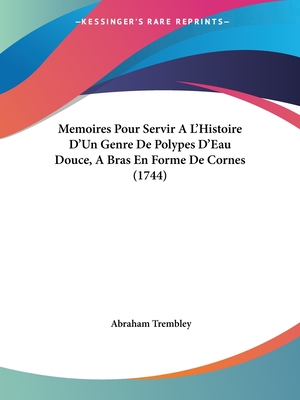 —KESSINGER'S RARE REPRINTS—

Memoires Pour Servir A L'Histoire D'Un Genre De Polypes D'Eau Douce, A Bras En Forme De Cornes (1744)

Abraham Trembley